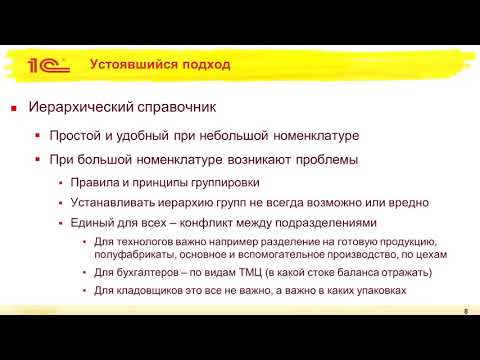 1С

Устоявшийся подход

Иерархический справочник

Простой и удобный при небольшой номенклатуре

При большой номенклатуре возникают проблемы

Правила и принципы группировки

Устанавливать иерархию групп не всегда возможно или вредно

Единый для всех – конфликт между подразделениями

Для технологов важно например разделение на готовую продукцию, полуфабрикаты, основное и вспомогательное производство, по цехам

Для бухгалтеров – по видам ТМЦ (в какой стоке баланса отражать)

Для кладовщиков это все не важно, а важно в каких упаковках

8